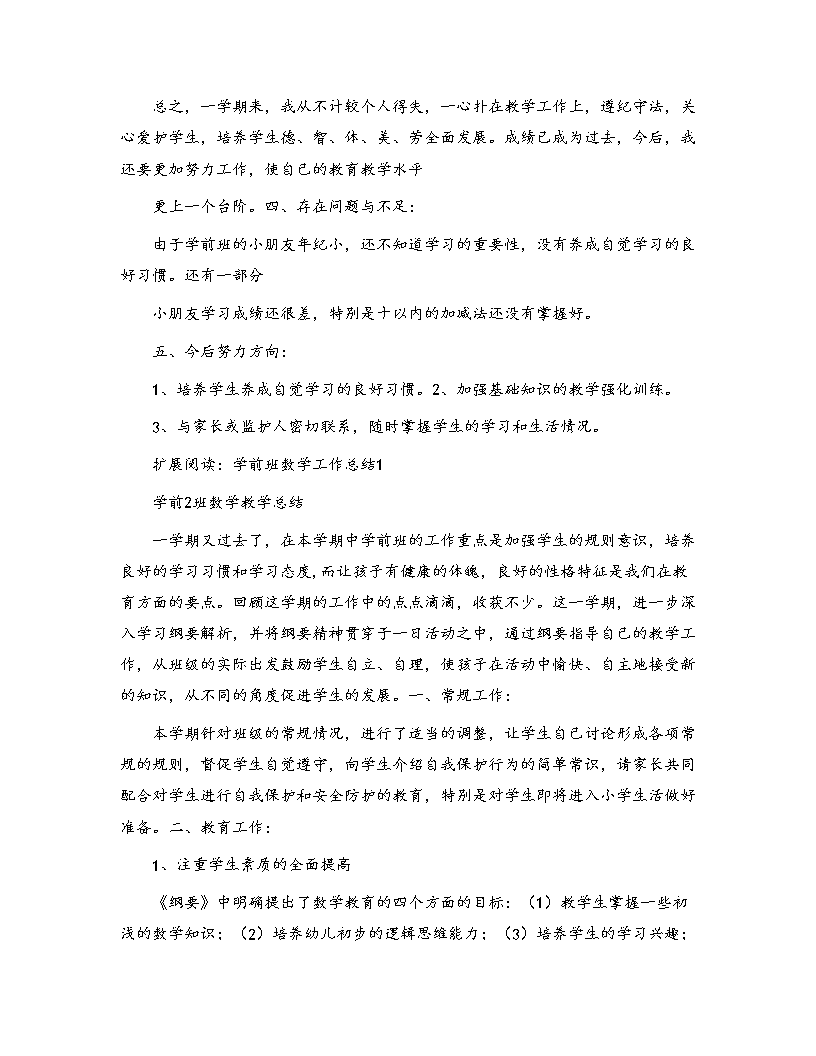 总之，一学期来，我从不计较个人得失，一心扑在教学工作上，遵纪守法，关心爱护学生，培养学生德、智、体、美、劳全面发展。成绩已成为过去，今后，我还要更加努力工作，使自己的教育教学水平

更上一个台阶。四、存在问题与不足：

由于学前班的小朋友年纪小，还不知道学习的重要性，没有养成自觉学习的良好习惯。还有一部分

小朋友学习成绩还很差，特别是十以内的加减法还没有掌握好。

五、今后努力方向：

1、培养学生养成自觉学习的良好习惯。2、加强基础知识的教学强化训练。

3、与家长或监护人密切联系，随时掌握学生的学习和生活情况。

扩展阅读：学前班数学工作总结1

学前2班数学教学总结

一学期又过去了，在本学期中学前班的工作重点是加强学生的规则意识，培养良好的学习习惯和学习态度，而让孩子有健康的体魄，良好的性格特征是我们在教育方面的要点。回顾这学期的工作中的点点滴滴，收获不少。这一学期，进一步深入学习纲要解析，并将纲要精神贯穿于一日活动之中，通过纲要指导自己的教学工作，从班级的实际出发鼓励学生自立、自理，使孩子在活动中愉快、自主地接受新的知识，从不同的角度促进学生的发展。一、常规工作：

本学期针对班级的常规情况，进行了适当的调整，让学生自己讨论形成各项常规的规则，督促学生自觉遵守，向学生介绍自我保护行为的简单常识，请家长共同配合对学生进行自我保护和安全防护的教育，特别是对学生即将进入小学生活做好准备。二、教育工作：

1、注重学生素质的全面提高

《纲要》中明确提出了数学教育的四个方面的目标：（1）教学生掌握一些初浅的数学知识；（2）培养幼儿初步的逻辑思维能力；（3）培养学生的学习兴趣；